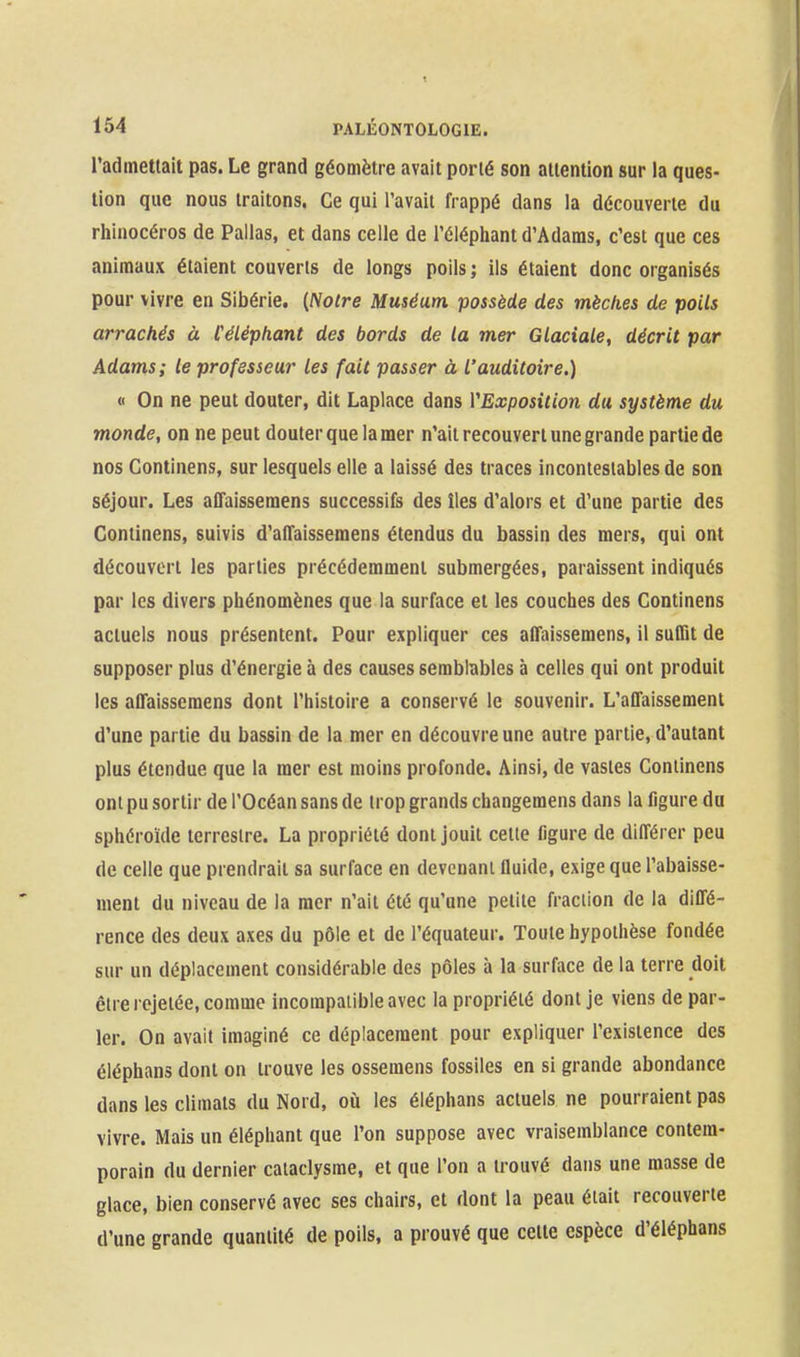 154 PALÉONTOLOGIE.

l'admettait pas. Le grand géomètre avait porté son attention sur la question que nous traitons. Ce qui l'avait frappé dans la découverte du rhinocéros de Pallas, et dans celle de l'éléphant d'Adams, c'est que ces animaux étaient couverts de longs poils; ils étaient donc organisés pour vivre en Sibérie. (Notre Muséum possède des mèches de poils arrachés à l'éléphant des bords de la mer Glaciale, décrit par Adams; le professeur les fait passer à l'auditoire.)

« On ne peut douter, dit Laplace dans l'Exposition du système du monde, on ne peut douter que la mer n'ait recouvert une grande partie de nos Continens, sur lesquels elle a laissé des traces incontestables de son séjour. Les affaissemens successifs des îles d'alors et d'une partie des Continens, suivis d'affaissemens étendus du bassin des mers, qui ont découvert les parties précédemment submergées, paraissent indiqués par les divers phénomènes que la surface et les couches des Continens actuels nous présentent. Pour expliquer ces affaissemens, il suffit de supposer plus d'énergie à des causes semblables à celles qui ont produit les affaissemens dont l'histoire a conservé le souvenir. L'affaissement d'une partie du bassin de la mer en découvre une autre partie, d'autant plus étendue que la mer est moins profonde. Ainsi, de vastes Continens ont pu sortir de l'Océan sans de trop grands changemens dans la figure du sphéroïde terrestre. La propriété dont jouit cette figure de différer peu de celle que prendrait sa surface en devenant fluide, exige que l'abaissement du niveau de la mer n'ait été qu'une petite fraction de la différence des deux axes du pôle et de l'équateur. Toute hypothèse fondée sur un déplacement considérable des pôles à la surface de la terre doit être rejetée, comme incompatible avec la propriété dont je viens de parler. On avait imaginé ce déplacement pour expliquer l'existence des éléphans dont on trouve les ossemens fossiles en si grande abondance dans les climats du Nord, où les éléphans actuels ne pourraient pas vivre. Mais un éléphant que l'on suppose avec vraisemblance contemporain du dernier cataclysme, et que l'on a trouvé dans une masse de glace, bien conservé avec ses chairs, et dont la peau était recouverte d'une grande quantité de poils, a prouvé que cette espèce d'éléphans